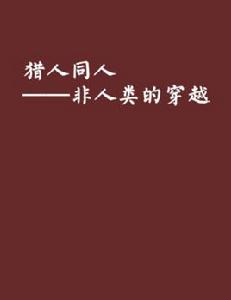 猎人同人
——非人类的穿越